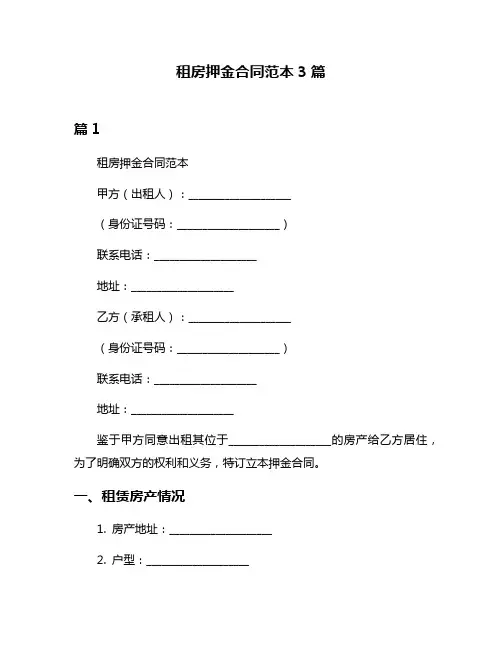 租房押金合同范本 3 篇

篇 1

租房押金合同范本

甲方（出租人）：__________________

（身份证号码：__________________）

联系电话：__________________

地址：__________________

乙方（承租人）：__________________

（身份证号码：__________________）

联系电话：__________________

地址：__________________

鉴于甲方同意出租其位于__________________的房产给乙方居住，为了明确双方的权利和义务，特订立本押金合同。

一、租赁房产情况

1. 房产地址：__________________

2. 户型：__________________